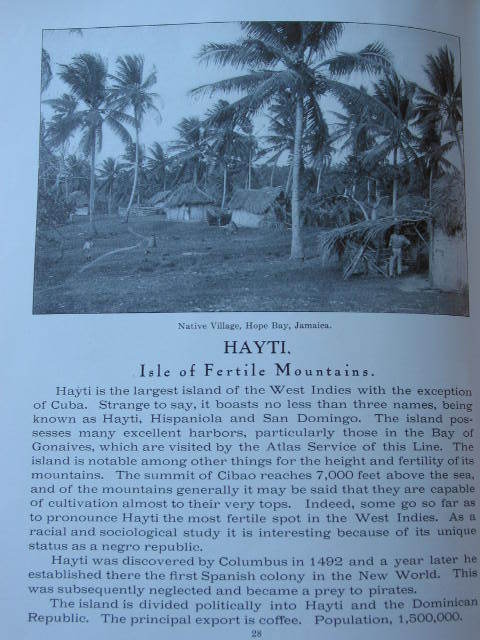 Native Village, Hope Bay, Jamaica.

HAYTI.

Isle of Fertile Mountains.

Hayti is the largest island of the West Indies with the exception of Cuba. Strange to say, it boasts no less than three names, being known as Hayti, Hispaniola and San Domingo. The island possesses many excellent harbors, particularly those in the Bay of Gonaives, which are visited by the Atlas Service of this Line. The island is notable among other things for the height and fertility of its mountains. The summit of Cibao reaches 7,000 feet above the sea, and of the mountains generally it may be said that they are capable of cultivation almost to their very tops. Indeed, some go so far as to pronounce Hayti the most fertile spot in the West Indies. As a racial and sociological study it is interesting because of its unique status as a negro republic.

Hayti was discovered by Columbus in 1492 and a year later he established there the first Spanish colony in the New World. This was subsequently neglected and became a prey to pirates.

The island is divided politically into Hayti and the Dominican Republic. The principal export is coffee. Population, 1,500,000.

28